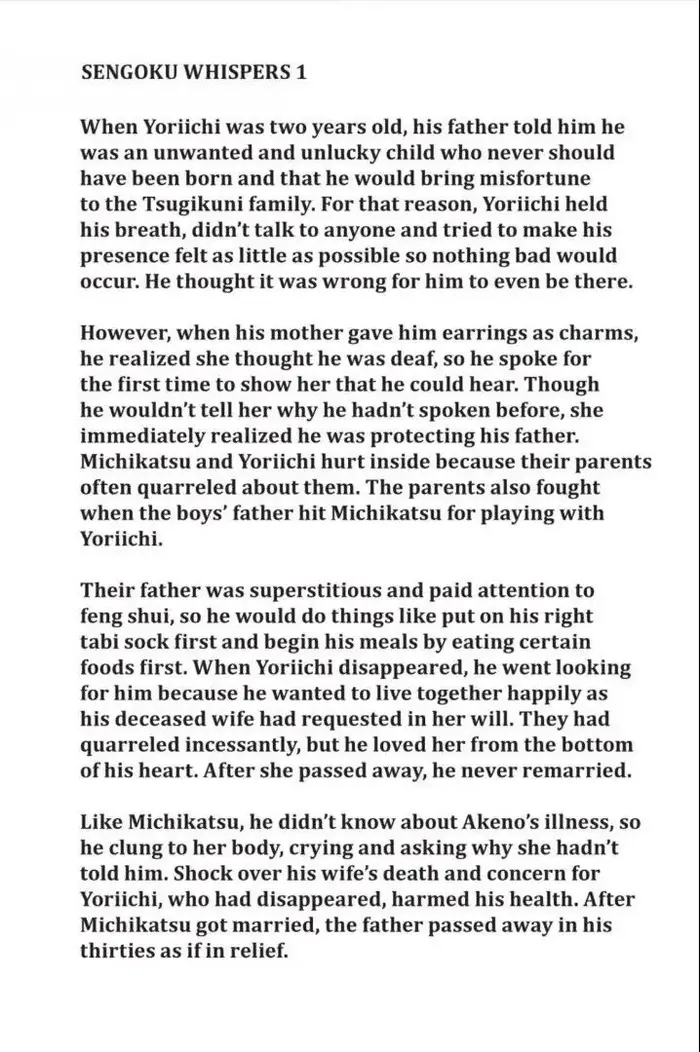 SENGOKU WHISPERS 1

When Yoriichi was two years old, his father told him he was an unwanted and unlucky child who never should have been born and that he would bring misfortune to the Tsugikuni family. For that reason, Yoriichi held his breath, didn't talk to anyone and tried to make his presence felt as little as possible so nothing bad would occur. He thought it was wrong for him to even be there.

However, when his mother gave him earrings as charms, he realized she thought he was deaf, so he spoke for the first time to show her that he could hear. Though he wouldn't tell her why he hadn't spoken before, she immediately realized he was protecting his father. Michikatsu and Yoriichi hurt inside because their parents often quarreled about them. The parents also fought when the boys' father hit Michikatsu for playing with Yoriichi.

Their father was superstitious and paid attention to feng shui, so he would do things like put on his right tabi sock first and begin his meals by eating certain foods first. When Yoriichi disappeared, he went looking for him because he wanted to live together happily as his deceased wife had requested in her will. They had quarreled incessantly, but he loved her from the bottom of his heart. After she passed away, he never remarried.

Like Michikatsu, he didn't know about Akeno's illness, so he clung to her body, crying and asking why she hadn't told him. Shock over his wife's death and concern for Yoriichi, who had disappeared, harmed his health. After Michikatsu got married, the father passed away in his thirties as if in relief.